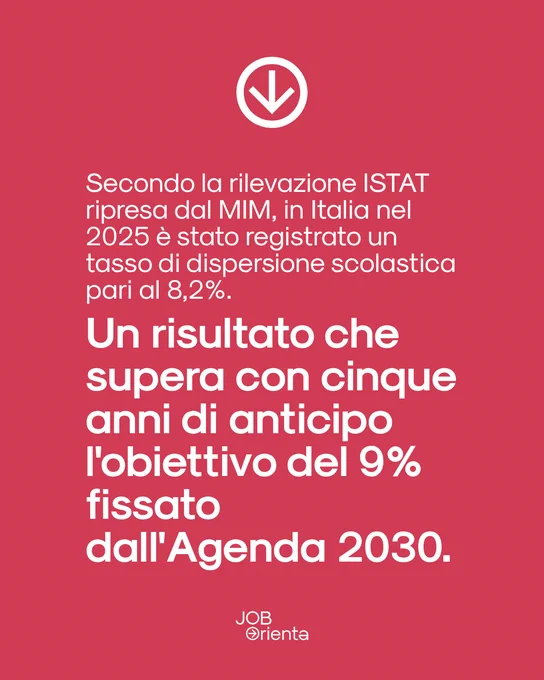 Secondo la rilevazione ISTAT ripresa dal MIM, in Italia nel 2025 è stato registrato un tasso di dispersione scolastica pari al 8,2%.

Un risultato che supera con cinque anni di anticipo l'obiettivo del 9% fissato dall'Agenda 2030.

JOB
Orienta